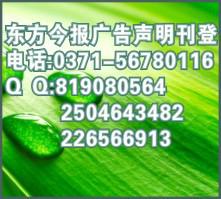 东方今报广告声明刊登
电话:0371-56780116
Q Q:819080564
2504643482
226566913